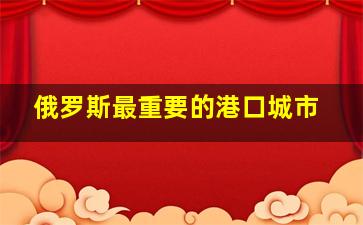 俄罗斯最重要的港口城市